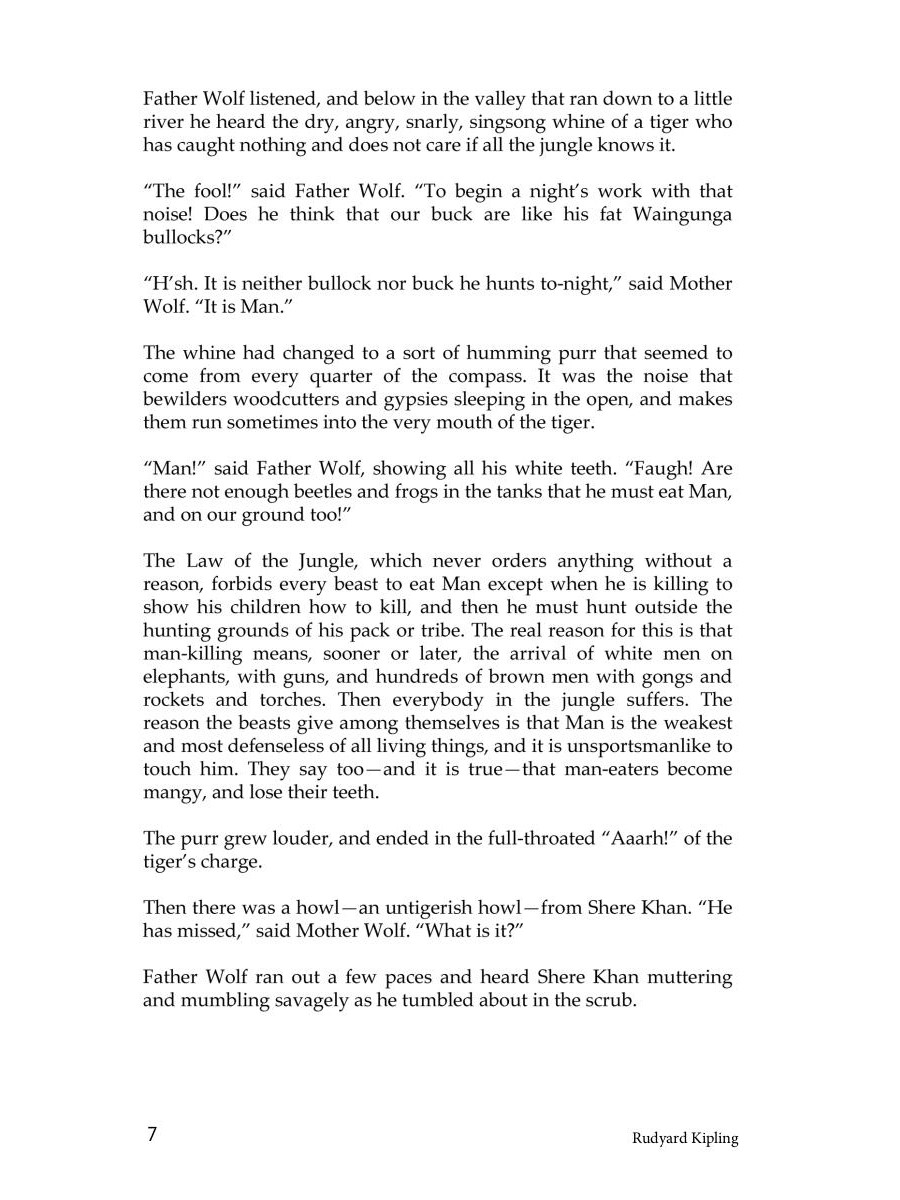 Father Wolf listened, and below in the valley that ran down to a little river he heard the dry, angry, snarly, singsong whine of a tiger who has caught nothing and does not care if all the jungle knows it.

“The fool!” said Father Wolf. “To begin a night’s work with that noise! Does he think that our buck are like his fat Waingunga bullocks?”

“H’sh. It is neither bullock nor buck he hunts to-night,” said Mother Wolf. “It is Man.”

The whine had changed to a sort of humming purr that seemed to come from every quarter of the compass. It was the noise that bewilders woodcutters and gypsies sleeping in the open, and makes them run sometimes into the very mouth of the tiger.

“Man!” said Father Wolf, showing all his white teeth. “Faugh! Are there not enough beetles and frogs in the tanks that he must eat Man, and on our ground too!”

The Law of the Jungle, which never orders anything without a reason, forbids every beast to eat Man except when he is killing to show his children how to kill, and then he must hunt outside the hunting grounds of his pack or tribe. The real reason for this is that man-killing means, sooner or later, the arrival of white men on elephants, with guns, and hundreds of brown men with gongs and rockets and torches. Then everybody in the jungle suffers. The reason the beasts give among themselves is that Man is the weakest and most defenseless of all living things, and it is unsportsmanlike to touch him. They say too—and it is true—that man-eaters become mangy, and lose their teeth.

The purr grew louder, and ended in the full-throated “Aaarh!” of the tiger’s charge.

Then there was a howl—an untigerish howl—from Shere Khan. “He has missed,” said Mother Wolf. “What is it?”

Father Wolf ran out a few paces and heard Shere Khan muttering and mumbling savagely as he tumbled about in the scrub.

7

Rudyard Kipling